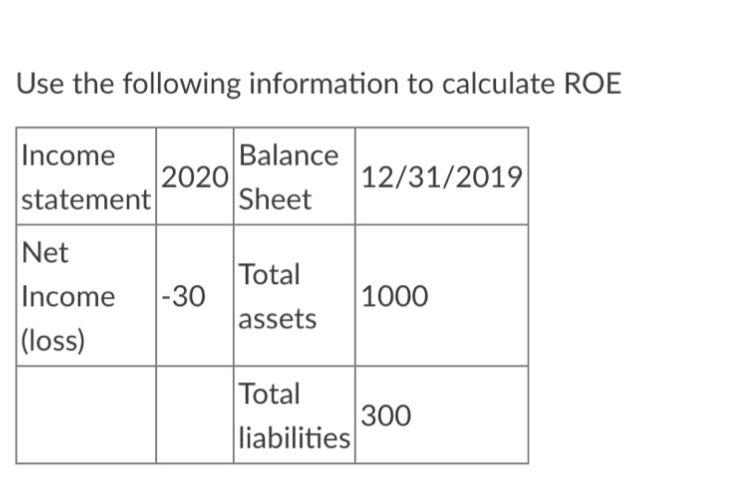 Use the following information to calculate ROE

| Income statement | 2020 | Balance Sheet | 12/31/2019 |
|---|---|---|---|
| Net Income (loss) | -30 | Total assets | 1000 |
| | | Total liabilities | 300 |